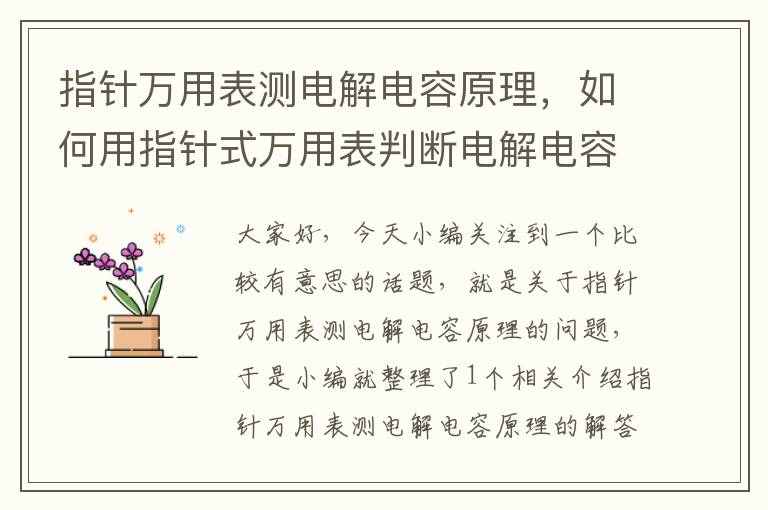 指针万用表测电解电容原理，如何用指针式万用表判断电解电容

大家好，今天小编关注到一个比较有意思的话题，就是关于指针万用表测电解电容原理的问题，于是小编就整理了1个相关介绍指针万用表测电解电容原理的解答